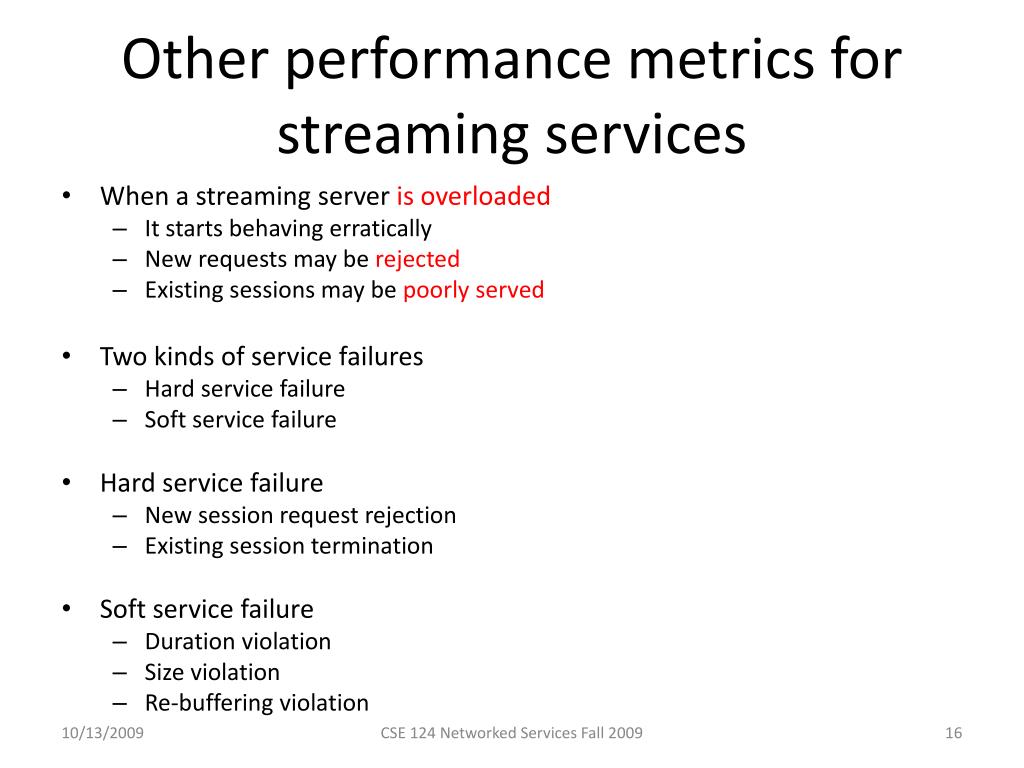 Other performance metrics for streaming services

• When a streaming server is overloaded
– It starts behaving erratically
– New requests may be rejected
– Existing sessions may be poorly served

• Two kinds of service failures
– Hard service failure
– Soft service failure

• Hard service failure
– New session request rejection
– Existing session termination

• Soft service failure
– Duration violation
– Size violation
– Re-buffering violation

10/13/2009
CSE 124 Networked Services Fall 2009
16